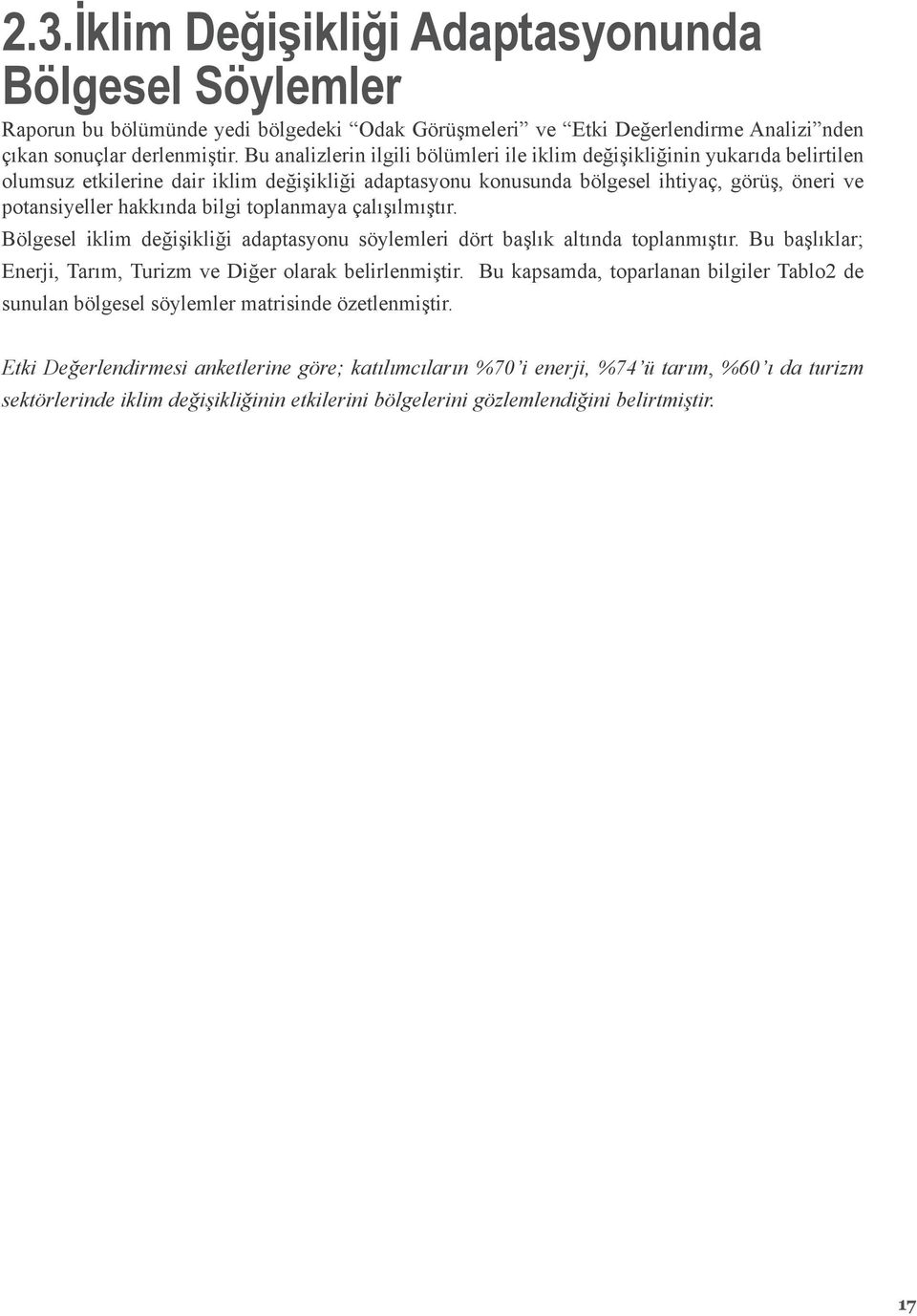 2.3.İklim Değişikliği Adaptasyonunda Bölgesel Söylemler

Raporun bu bölümünde yedi bölgedeki “Odak Görüşmeleri” ve “Etki Değerlendirme Analizi”nden çıkan sonuçlar derlenmiştir. Bu analizlerin ilgili bölümleri ile iklim değişikliğinin yukarıda belirtilen olumsuz etkilerine dair iklim değişikliği adaptasyonu konusunda bölgesel ihtiyaç, görüş, öneri ve potansiyeller hakkında bilgi toplanmaya çalışılmıştır.

Bölgesel iklim değişikliği adaptasyonu söylemleri dört başlık altında toplanmıştır. Bu başlıklar; Enerji, Tarım, Turizm ve Diğer olarak belirlenmiştir. Bu kapsamda, toparlanan bilgiler Tablo2 de sunulan bölgesel söylemler matrisinde özetlenmiştir.

Etki Değerlendirmesi anketlerine göre; katılımcıların %70’i enerji, %74’ü tarım, %60’ı da turizm sektörlerinde iklim değişikliğinin etkilerini bölgelerini gözlemlendiğini belirtmiştir.

17